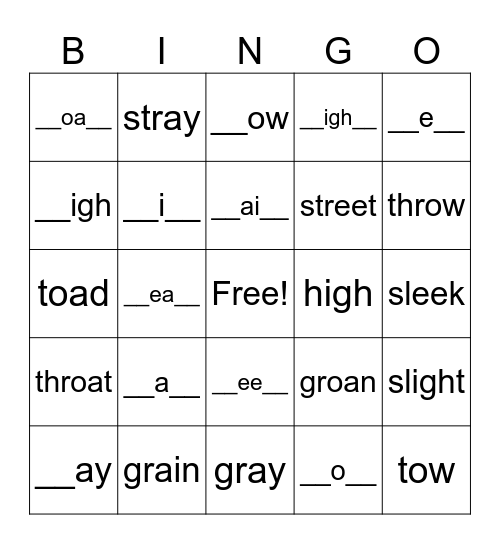 | B | I | N | G | O |
|---|---|---|---|---|
| \_\_oa\_\_ | stray | \_\_ow | \_\_igh\_\_ | \_\_e\_\_ |
| \_\_igh | \_\_i\_\_ | \_\_ai\_\_ | street | throw |
| toad | \_\_ea\_\_ | Free! | high | sleek |
| throat | \_\_a\_\_ | \_\_ee\_\_ | groan | slight |
| \_\_ay | grain | gray | \_\_o\_\_ | tow |